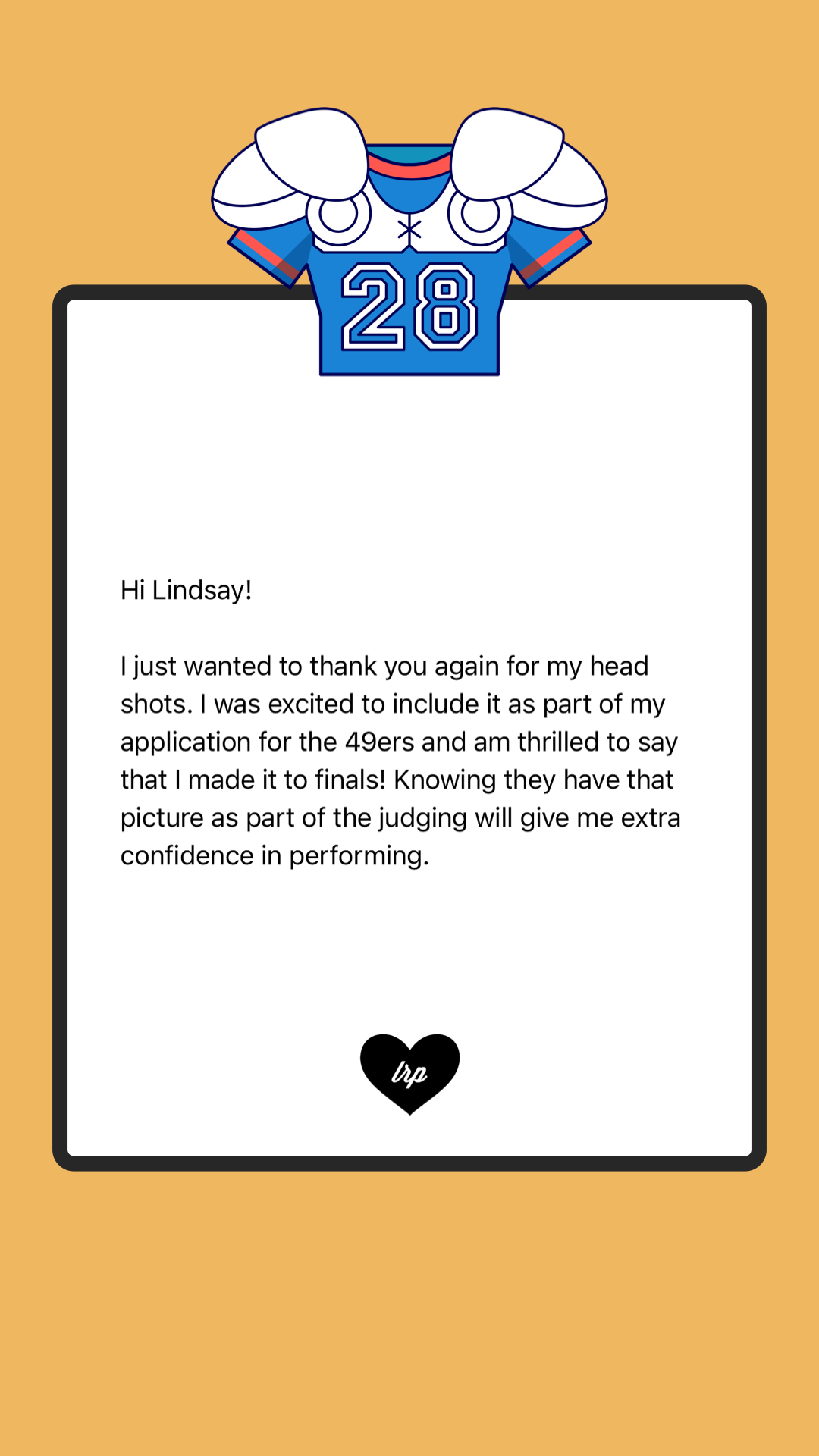 28

Hi Lindsay!

I just wanted to thank you again for my head shots. I was excited to include it as part of my application for the 49ers and am thrilled to say that I made it to finals! Knowing they have that picture as part of the judging will give me extra confidence in performing.

lrp